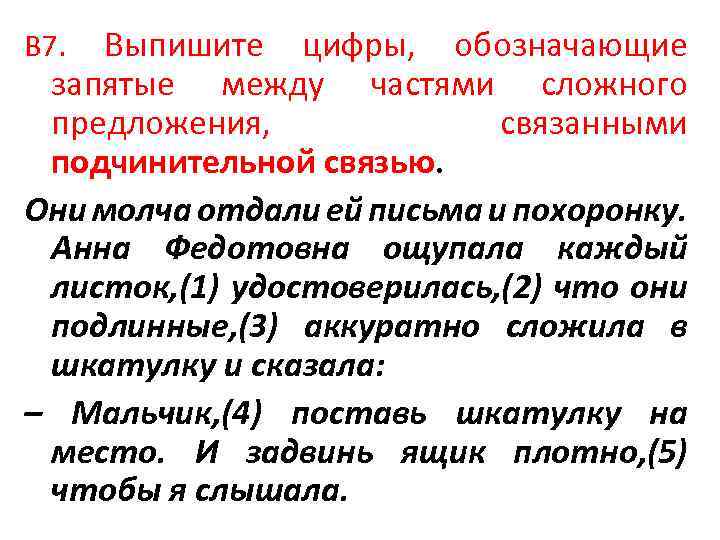 В7. Выпишите цифры, обозначающие запятые между частями сложного предложения, связанными подчинительной связью.

Они молча отдали ей письма и похоронку. Анна Федотовна ощупала каждый листок,(1) удостоверилась,(2) что они подлинные,(3) аккуратно сложила в шкатулку и сказала:

– Мальчик,(4) поставь шкатулку на место. И задвинь ящик плотно,(5) чтобы я слышала.